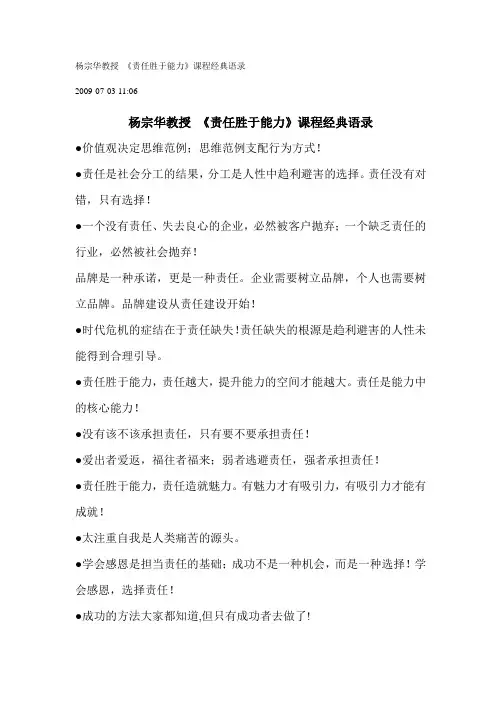 杨宗华教授 《责任胜于能力》课程经典语录

2009 07 03 11:06

杨宗华教授 《责任胜于能力》课程经典语录

●价值观决定思维范例；思维范例支配行为方式！

●责任是社会分工的结果，分工是人性中趋利避害的选择。责任没有对错，只有选择！

●一个没有责任、失去良心的企业，必然被客户抛弃；一个缺乏责任的行业，必然被社会抛弃！

品牌是一种承诺，更是一种责任。企业需要树立品牌，个人也需要树立品牌。品牌建设从责任建设开始！

●时代危机的症结在于责任缺失！责任缺失的根源是趋利避害的人性未能得到合理引导。

●责任胜于能力，责任越大，提升能力的空间才能越大。责任是能力中的核心能力！

●没有该不该承担责任，只有要不要承担责任！

●爱出者爱返，福往者福来；弱者逃避责任，强者承担责任！

●责任胜于能力，责任造就魅力。有魅力才有吸引力，有吸引力才能有成就！

●太注重自我是人类痛苦的源头。

●学会感恩是担当责任的基础；成功不是一种机会，而是一种选择！学会感恩，选择责任！

●成功的方法大家都知道,但只有成功者去做了!